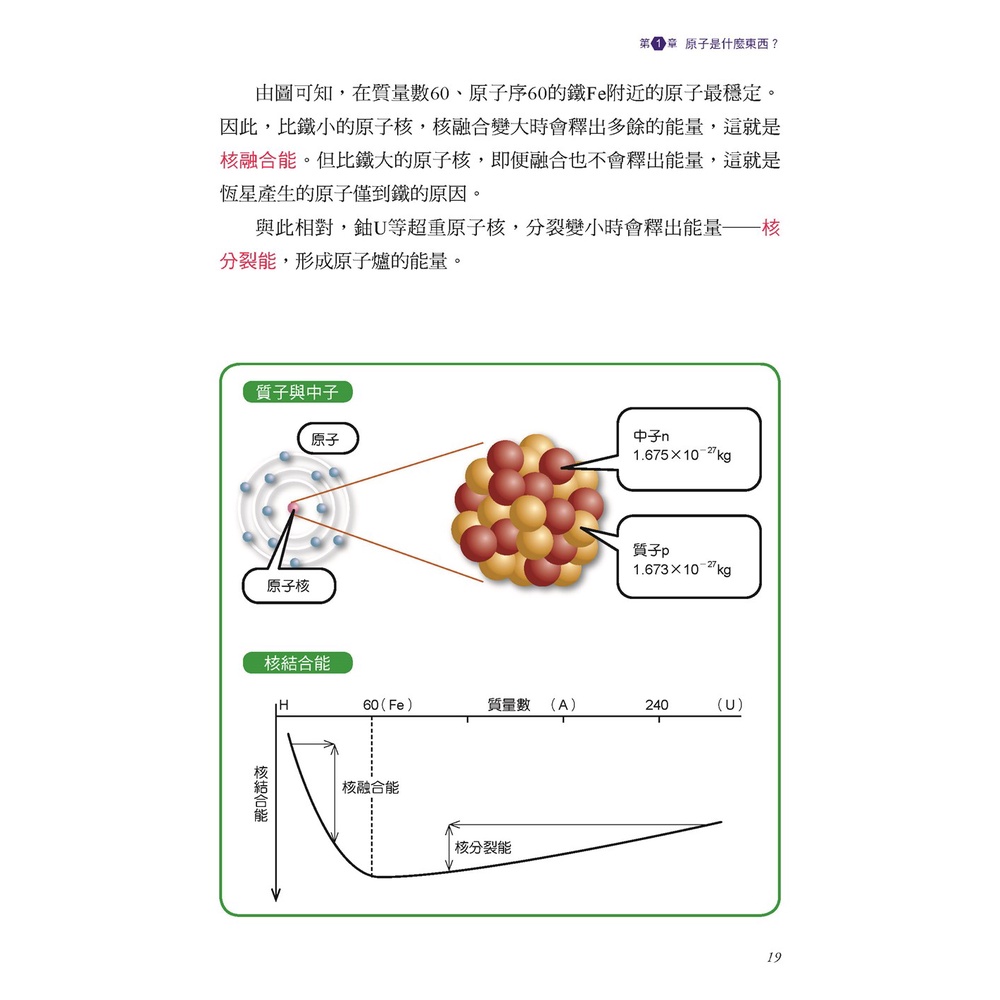 第1章 原子是什麼東西？

由圖可知，在質量數60、原子序60的鐵Fe附近的原子最穩定。因此，比鐵小的原子核，核融合變大時會釋出多餘的能量，這就是核融合能。但比鐵大的原子核，即便融合也不會釋出能量，這就是恆星產生的原子僅到鐵的原因。

與此相對，鈾U等超重原子核，分裂變小時會釋出能量——核分裂能，形成原子爐的能量。

質子與中子

原子

原子核

中子n
$1.675 \times 10^{-27}$kg

質子p
$1.673 \times 10^{-27}$kg

核結合能

H

60（Fe）

質量數 （A）

240

（U）

核結合能

核融合能

核分裂能

19